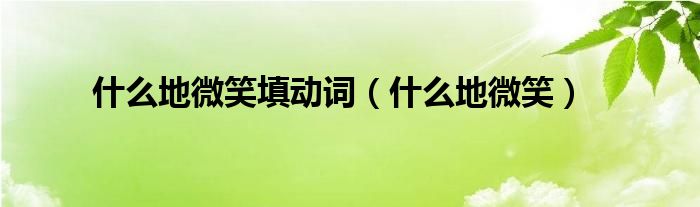 什么地微笑填动词（什么地微笑）